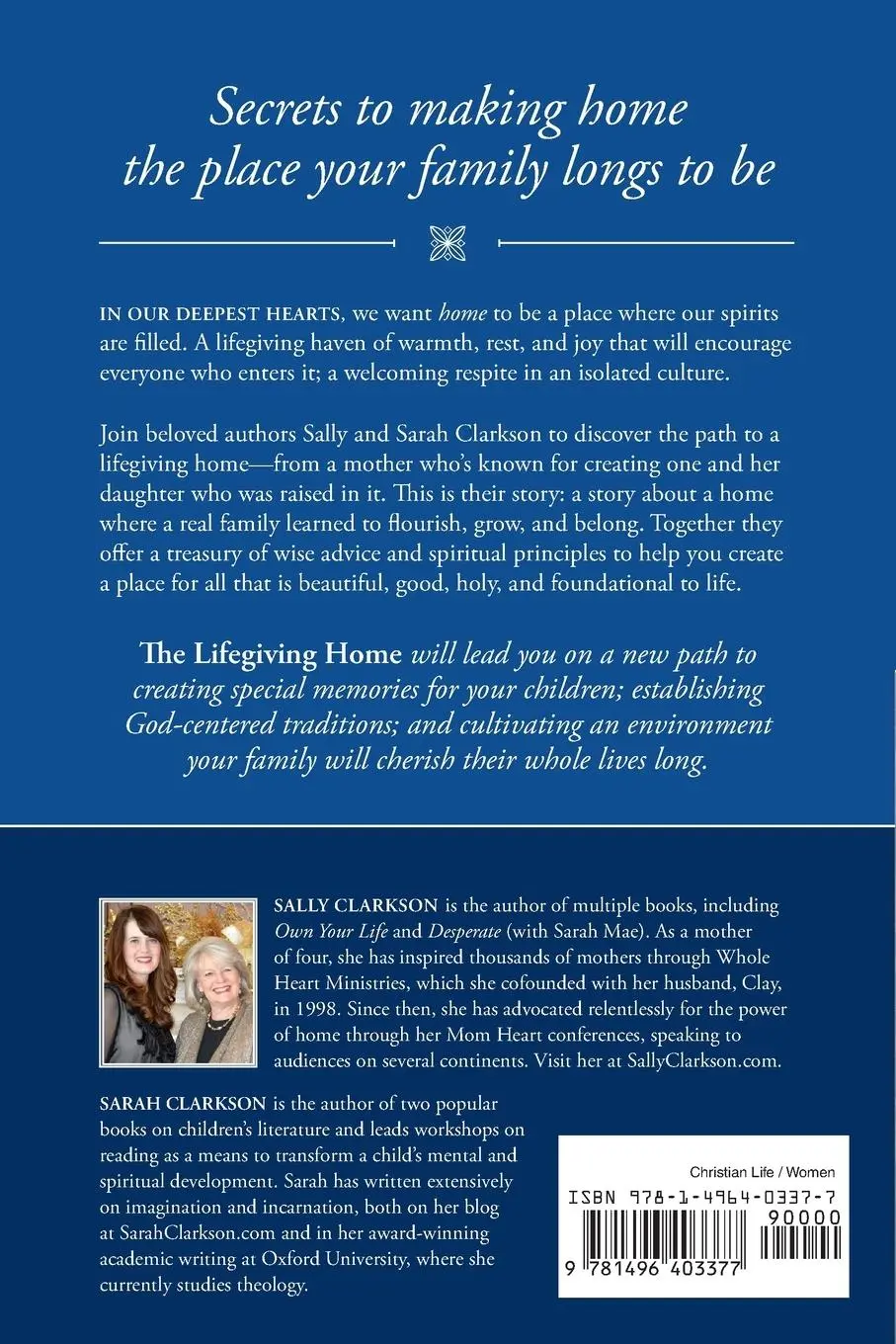 Secrets to making home the place your family longs to be

IN OUR DEEPEST HEARTS, we want home to be a place where our spirits are filled. A lifegiving haven of warmth, rest, and joy that will encourage everyone who enters it; a welcoming respite in an isolated culture.

Join beloved authors Sally and Sarah Clarkson to discover the path to a lifegiving home—from a mother who's known for creating one and her daughter who was raised in it. This is their story: a story about a home where a real family learned to flourish, grow, and belong. Together they offer a treasury of wise advice and spiritual principles to help you create a place for all that is beautiful, good, holy, and foundational to life.

The Lifegiving Home will lead you on a new path to creating special memories for your children; establishing God-centered traditions; and cultivating an environment your family will cherish their whole lives long.

SALLY CLARKSON is the author of multiple books, including Own Your Life and Desperate (with Sarah Mae). As a mother of four, she has inspired thousands of mothers through Whole Heart Ministries, which she cofounded with her husband, Clay, in 1998. Since then, she has advocated relentlessly for the power of home through her Mom Heart conferences, speaking to audiences on several continents. Visit her at SallyClarkson.com.

SARAH CLARKSON is the author of two popular books on children's literature and leads workshops on reading as a means to transform a child's mental and spiritual development. Sarah has written extensively on imagination and incarnation, both on her blog at SarahClarkson.com and in her award-winning academic writing at Oxford University, where she currently studies theology.

Christian Life / Women

ISBN 978-1-4964-0337-7

90000

9 781496 403377